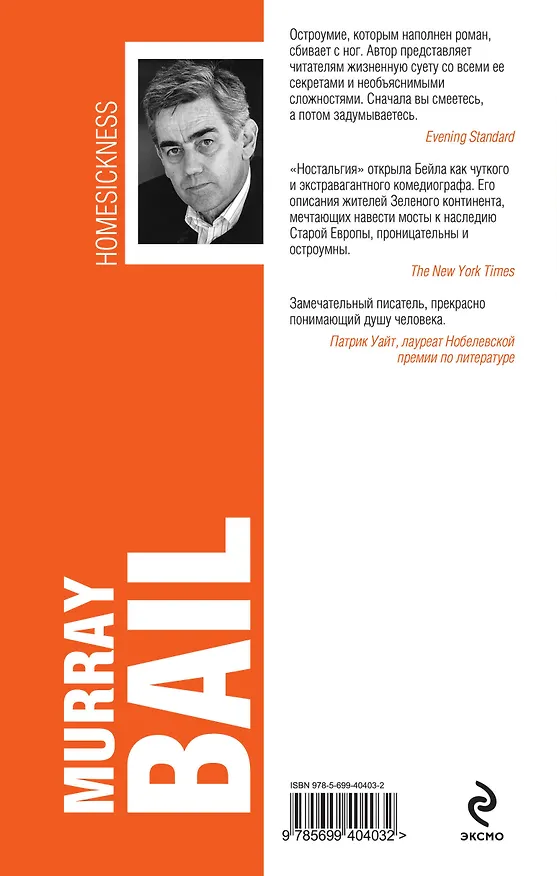 HOMESICKNESS

MURRAY
BAIL

Остроумие, которым наполнен роман, сбивает с ног. Автор представляет читателям жизненную суету со всеми ее секретами и необъяснимыми сложностями. Сначала вы смеетесь, а потом задумываетесь.

Evening Standard

«Ностальгия» открыла Бейла как чуткого и экстравагантного комедиографа. Его описания жителей Зеленого континента, мечтающих навести мосты к наследию Старой Европы, проницательны и остроумны.

The New York Times

Замечательный писатель, прекрасно понимающий душу человека.

Патрик Уайт, лауреат Нобелевской премии по литературе

ISBN 978-5-699-40403-2

9 785699 404032 >

ЭКСМО